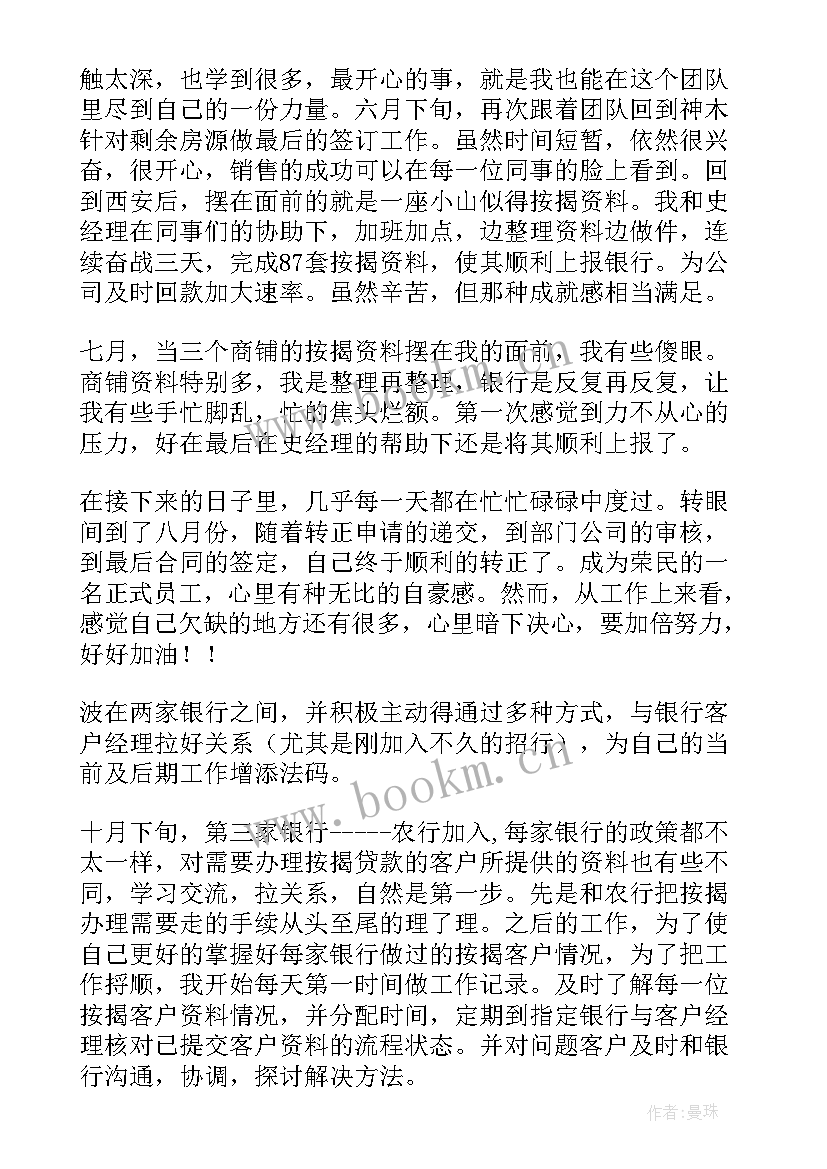 触太深，也学到很多，最开心的事，就是我也能在这个团队里尽到自己的一份力量。六月下旬，再次跟着团队回到神木针对剩余房源做最后的签订工作。虽然时间短暂，依然很兴奋，很开心，销售的成功可以在每一位同事的脸上看到。回到西安后，摆在面前的就是一座小山似得按揭资料。我和史经理在同事们的协助下，加班加点，边整理资料边做件，连续奋战三天，完成87套按揭资料，使其顺利上报银行。为公司及时回款加大速率。虽然辛苦，但那种成就感相当满足。

七月，当三个商铺的按揭资料摆在我的面前，我有些傻眼。商铺资料特别多，我是整理再整理，银行是反复再反复，让我有些手忙脚乱，忙的焦头烂额。第一次感觉到力不从心的压力，好在最后在史经理的帮助下还是将其顺利上报了。

在接下来的日子里，几乎每一天都在忙忙碌碌中度过。转眼间到了八月份，随着转正申请的递交，到部门公司的审核，到最后合同的签定，自己终于顺利的转正了。成为荣民的一名正式员工，心里有种无比的自豪感。然而，从工作上来看，感觉自己欠缺的地方还有很多，心里暗下决心，要加倍努力，好好加油！！

波在两家银行之间，并积极主动得通过多种方式，与银行客户经理拉好关系（尤其是刚加入不久的招行），为自己的当前及后期工作增添法码。

十月下旬，第三家银行-----农行加入,每家银行的政策都不太一样，对需要办理按揭贷款的客户所提供的资料也有些不同，学习交流，拉关系，自然是第一步。先是和农行把按揭办理需要走的手续从头至尾的理了理。之后的工作，为了使自己更好的掌握好每家银行做过的按揭客户情况，为了把工作捋顺，我开始每天第一时间做工作记录。及时了解每一位按揭客户资料情况，并分配时间，定期到指定银行与客户经理核对已提交客户资料的流程状态。并对问题客户及时和银行沟通，协调，探讨解决方法。

www.bookm.cn

作者:曼珠